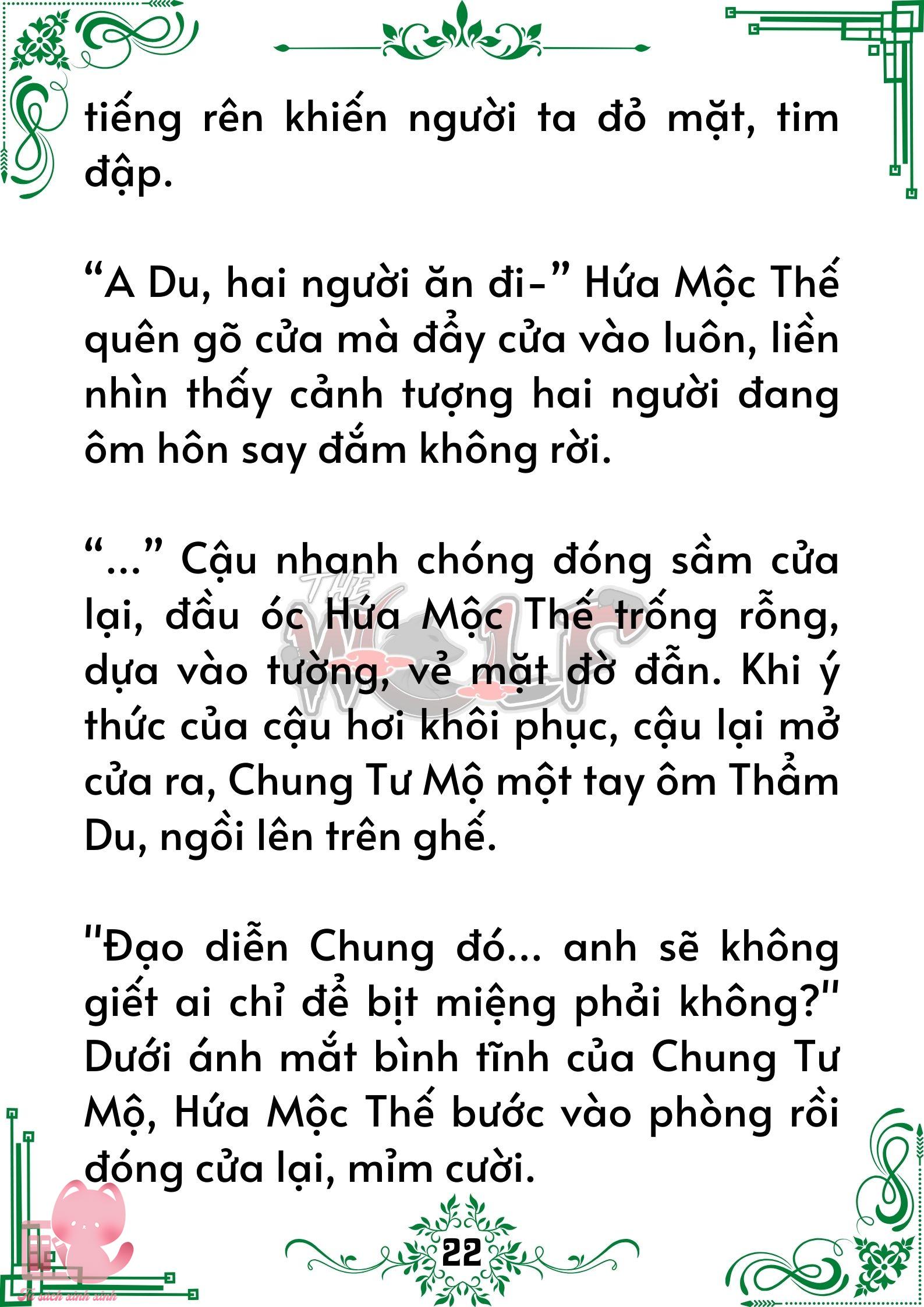 tiếng rên khiến người ta đỏ mặt, tim đập.

"A Du, hai người ăn đi-" Hứa Mộc Thế quên gõ cửa mà đẩy cửa vào luôn, liền nhìn thấy cảnh tượng hai người đang ôm hôn say đắm không rời.

"..." Cậu nhanh chóng đóng sầm cửa lại, đầu óc Hứa Mộc Thế trống rỗng, dựa vào tường, vẻ mặt đờ đẫn. Khi ý thức của cậu hơi khôi phục, cậu lại mở cửa ra, Chung Tư Mộ một tay ôm Thẩm Du, ngồi lên trên ghế.

"Đạo diễn Chung đó... anh sẽ không giết ai chỉ để bịt miệng phải không?" Dưới ánh mắt bình tĩnh của Chung Tư Mộ, Hứa Mộc Thế bước vào phòng rồi đóng cửa lại, mỉm cười.

22

THE WOLF